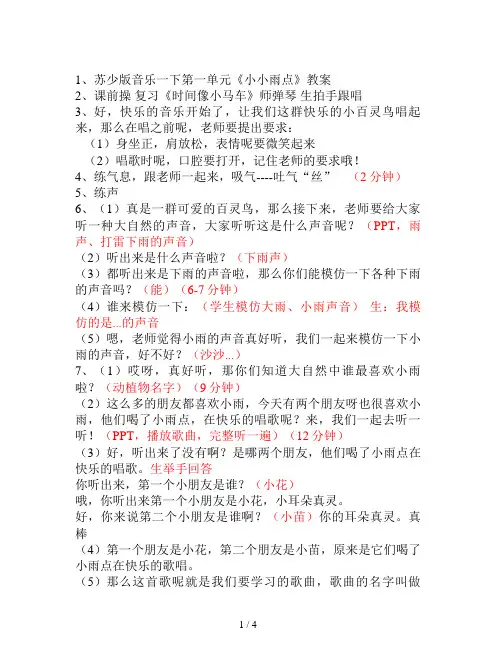 1、苏少版音乐一下第一单元《小小雨点》教案
2、课前操 复习《时间像小马车》师弹琴 生拍手跟唱
3、好，快乐的音乐开始了，让我们这群快乐的小百灵鸟唱起来，那么在唱之前呢，老师要提出要求：
（1）身坐正，肩放松，表情呢要微笑起来
（2）唱歌时呢，口腔要打开，记住老师的要求哦！
4、练气息，跟老师一起来，吸气----吐气“丝” （2 分钟）
5、练声
6、（1）真是一群可爱的百灵鸟，那么接下来，老师要给大家听一种大自然的声音，大家听听这是什么声音呢？（PPT，雨声、打雷下雨的声音）
（2）听出来是什么声音啦？（下雨声）
（3）都听出来是下雨的声音啦，那么你们能模仿一下各种下雨的声音吗？（能）（6-7 分钟）
（4）谁来模仿一下：（学生模仿大雨、小雨声音） 生：我模仿的是...的声音
（5）嗯，老师觉得小雨的声音真好听，我们一起来模仿一下小雨的声音，好不好？（沙沙...）
7、（1）哎呀，真好听，那你们知道大自然中谁最喜欢小雨啦？（动植物名字）（9 分钟）
（2）这么多的朋友都喜欢小雨，今天有两个朋友呀也很喜欢小雨，他们喝了小雨点，在快乐的唱歌呢？来，我们一起去听一听！（PPT，播放歌曲，完整听一遍）（12 分钟）
（3）好，听出来了没有啊？是哪两个朋友，他们喝了小雨点在快乐的唱歌。生举手回答
你听出来，第一个小朋友是谁？（小花）
哦，你听出来第一个小朋友是小花，小耳朵真灵。
好，你来说第二个小朋友是谁啊？（小苗）你的耳朵真灵。真棒
（4）第一个朋友是小花，第二个朋友是小苗，原来是它们喝了小雨点在快乐的歌唱。
（5）那么这首歌呢就是我们要学习的歌曲，歌曲的名字叫做

1 / 4